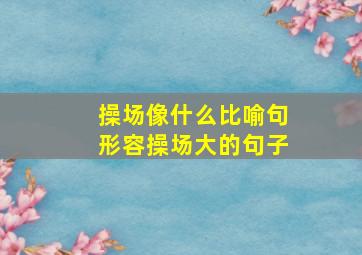 操场像什么比喻句
形容操场大的句子